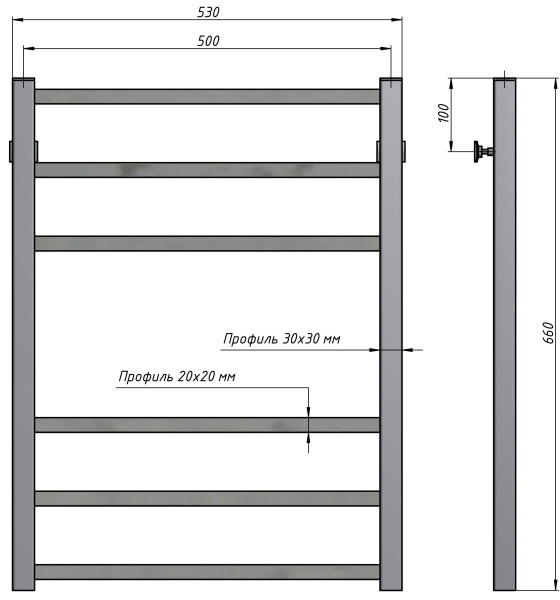 530
500
100
Профиль 30х30 мм
Профиль 20х20 мм
660